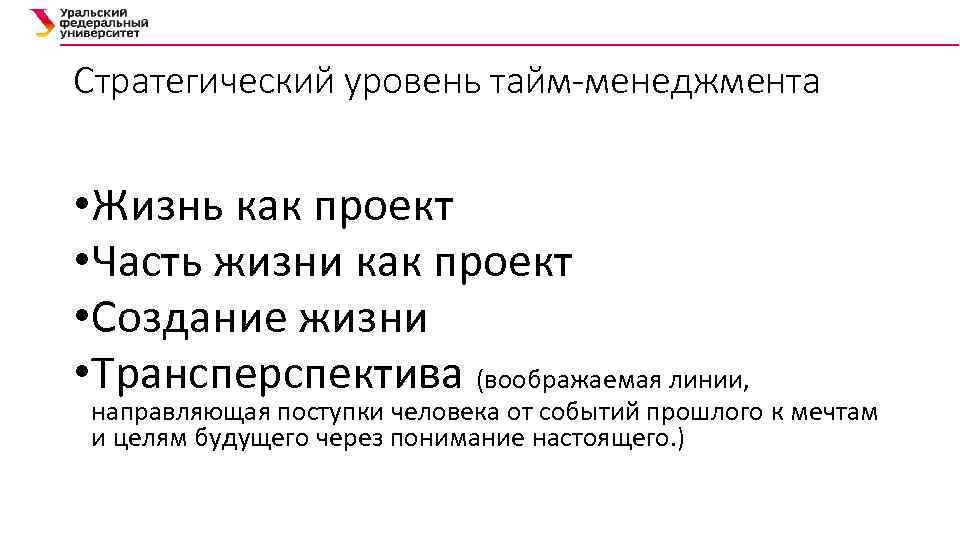 Уральский федеральный университет

Стратегический уровень тайм-менеджмента

•Жизнь как проект
•Часть жизни как проект
•Создание жизни
•Трансперспектива (воображаемая линии, направляющая поступки человека от событий прошлого к мечтам и целям будущего через понимание настоящего.)